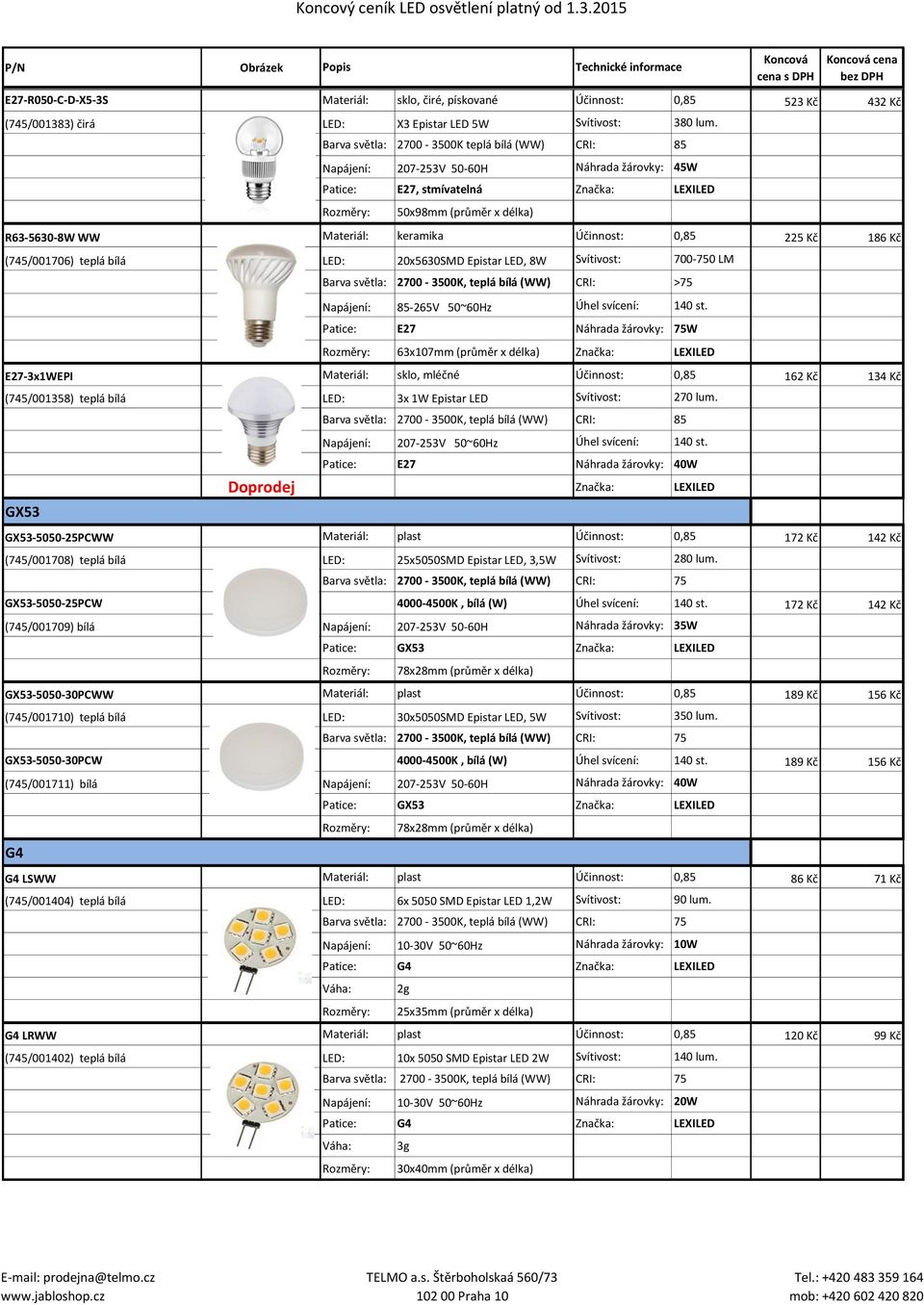 Koncový ceník LED osvětlení platný od 1.3.2015

| P/N | Obrázek | Popis | | Technické informace | | Koncová cena s DPH | Koncová cena bez DPH |
|---|---|---|---|---|---|---|---|
| E27-R050-C-D-X5-3S | | Materiál: | sklo, čiré, pískované | Účinnost: | 0,85 | 523 Kč | 432 Kč |
| (745/001383) čirá | | LED: | X3 Epistar LED 5W | Svítivost: | 380 lum. | | |
| | | Barva světla: | 2700 - 3500K teplá bílá (WW) | CRI: | 85 | | |
| | | Napájení: | 207-253V 50-60H | Náhrada žárovky: | 45W | | |
| | | Patice: | E27, stmívatelná | Značka: | LEXILED | | |
| | | Rozměry: | 50x98mm (průměr x délka) | | | | |
| R63-5630-8W WW | | Materiál: | keramika | Účinnost: | 0,85 | 225 Kč | 186 Kč |
| (745/001706) teplá bílá | | LED: | 20x5630SMD Epistar LED, 8W | Svítivost: | 700-750 LM | | |
| | | Barva světla: | 2700 - 3500K, teplá bílá (WW) | CRI: | >75 | | |
| | | Napájení: | 85-265V 50~60Hz | Úhel svícení: | 140 st. | | |
| | | Patice: | E27 | Náhrada žárovky: | 75W | | |
| | | Rozměry: | 63x107mm (průměr x délka) | Značka: | LEXILED | | |
| E27-3x1WEPI | | Materiál: | sklo, mléčné | Účinnost: | 0,85 | 162 Kč | 134 Kč |
| (745/001358) teplá bílá | | LED: | 3x 1W Epistar LED | Svítivost: | 270 lum. | | |
| | | Barva světla: | 2700 - 3500K, teplá bílá (WW) | CRI: | 85 | | |
| | | Napájení: | 207-253V 50~60Hz | Úhel svícení: | 140 st. | | |
| | | Patice: | E27 | Náhrada žárovky: | 40W | | |
| | Doprodej | | | Značka: | LEXILED | | |
| GX53 | | | | | | | |
| GX53-5050-25PCWW | | Materiál: | plast | Účinnost: | 0,85 | 172 Kč | 142 Kč |
| (745/001708) teplá bílá | | LED: | 25x5050SMD Epistar LED, 3,5W | Svítivost: | 280 lum. | | |
| | | Barva světla: | 2700 - 3500K, teplá bílá (WW) | CRI: | 75 | | |
| GX53-5050-25PCW | | | 4000-4500K , bílá (W) | Úhel svícení: | 140 st. | 172 Kč | 142 Kč |
| (745/001709) bílá | | Napájení: | 207-253V 50-60H | Náhrada žárovky: | 35W | | |
| | | Patice: | GX53 | Značka: | LEXILED | | |
| | | Rozměry: | 78x28mm (průměr x délka) | | | | |
| GX53-5050-30PCWW | | Materiál: | plast | Účinnost: | 0,85 | 189 Kč | 156 Kč |
| (745/001710) teplá bílá | | LED: | 30x5050SMD Epistar LED, 5W | Svítivost: | 350 lum. | | |
| | | Barva světla: | 2700 - 3500K, teplá bílá (WW) | CRI: | 75 | | |
| GX53-5050-30PCW | | | 4000-4500K , bílá (W) | Úhel svícení: | 140 st. | 189 Kč | 156 Kč |
| (745/001711) bílá | | Napájení: | 207-253V 50-60H | Náhrada žárovky: | 40W | | |
| | | Patice: | GX53 | Značka: | LEXILED | | |
| | | Rozměry: | 78x28mm (průměr x délka) | | | | |
| G4 | | | | | | | |
| G4 LSWW | | Materiál: | plast | Účinnost: | 0,85 | 86 Kč | 71 Kč |
| (745/001404) teplá bílá | | LED: | 6x 5050 SMD Epistar LED 1,2W | Svítivost: | 90 lum. | | |
| | | Barva světla: | 2700 - 3500K, teplá bílá (WW) | CRI: | 75 | | |
| | | Napájení: | 10-30V 50~60Hz | Náhrada žárovky: | 10W | | |
| | | Patice: | G4 | Značka: | LEXILED | | |
| | | Váha: | 2g | | | | |
| | | Rozměry: | 25x35mm (průměr x délka) | | | | |
| G4 LRWW | | Materiál: | plast | Účinnost: | 0,85 | 120 Kč | 99 Kč |
| (745/001402) teplá bílá | | LED: | 10x 5050 SMD Epistar LED 2W | Svítivost: | 140 lum. | | |
| | | Barva světla: | 2700 - 3500K, teplá bílá (WW) | CRI: | 75 | | |
| | | Napájení: | 10-30V 50~60Hz | Náhrada žárovky: | 20W | | |
| | | Patice: | G4 | Značka: | LEXILED | | |
| | | Váha: | 3g | | | | |
| | | Rozměry: | 30x40mm (průměr x délka) | | | | |

E-mail: prodejna@telmo.cz
www.jabloshop.cz

TELMO a.s. Štěrboholskaá 560/73
102 00 Praha 10

Tel.: +420 483 359 164
mob: +420 602 420 820